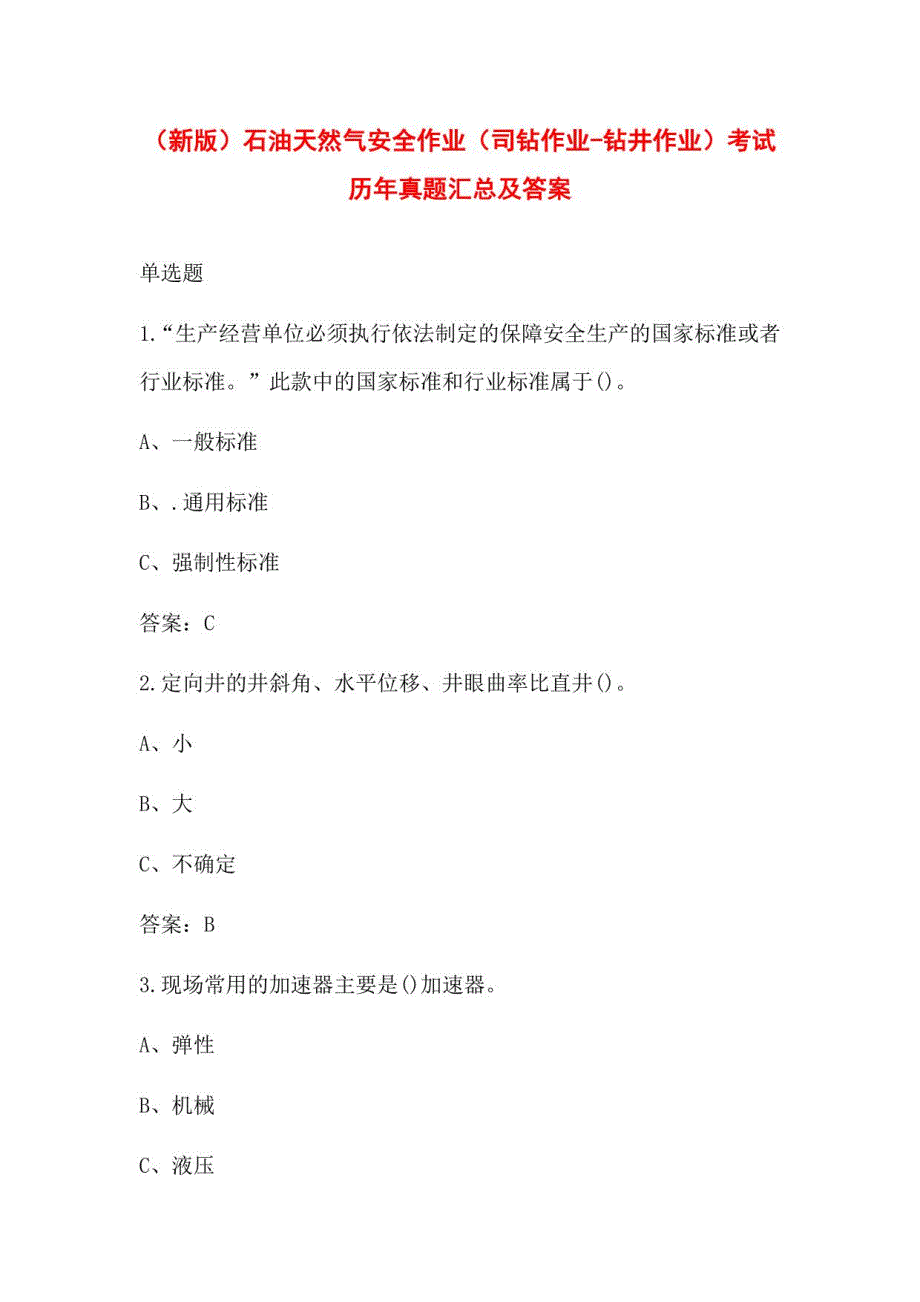 （新版）石油天然气安全作业（司钻作业-钻井作业）考试历年真题汇总及答案

单选题

1.“生产经营单位必须执行依法制定的保障安全生产的国家标准或者行业标准。”此款中的国家标准和行业标准属于()。

A、一般标准

B、.通用标准

C、强制性标准

答案：C

2.定向井的井斜角、水平位移、井眼曲率比直井()。

A、小

B、大

C、不确定

答案：B

3.现场常用的加速器主要是()加速器。

A、弹性

B、机械

C、液压